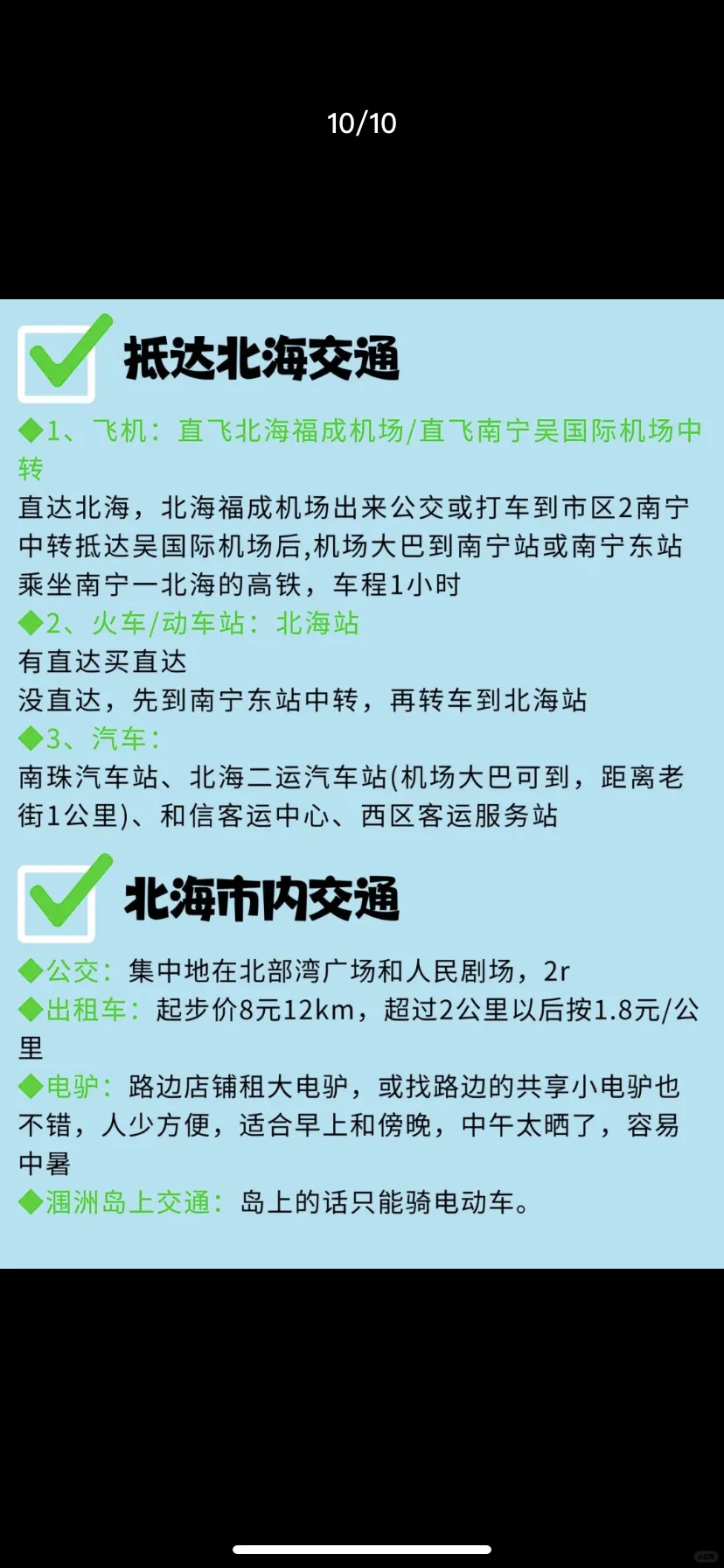 10/10

抵达北海交通

◆1、飞机：直飞北海福成机场/直飞南宁吴国际机场中转

直达北海，北海福成机场出来公交或打车到市区2南宁中转抵达吴国际机场后,机场大巴到南宁站或南宁东站乘坐南宁一北海的高铁，车程1小时

◆2、火车/动车站：北海站

有直达买直达

没直达，先到南宁东站中转，再转车到北海站

◆3、汽车：

南珠汽车站、北海二运汽车站(机场大巴可到，距离老街1公里)、和信客运中心、西区客运服务站

北海市内交通

◆公交：集中地在北部湾广场和人民剧场，2r

◆出租车：起步价8元12km，超过2公里以后按1.8元/公里

◆电驴：路边店铺租大电驴，或找路边的共享小电驴也不错，人少方便，适合早上和傍晚，中午太晒了，容易中暑

◆涠洲岛上交通：岛上的话只能骑电动车。